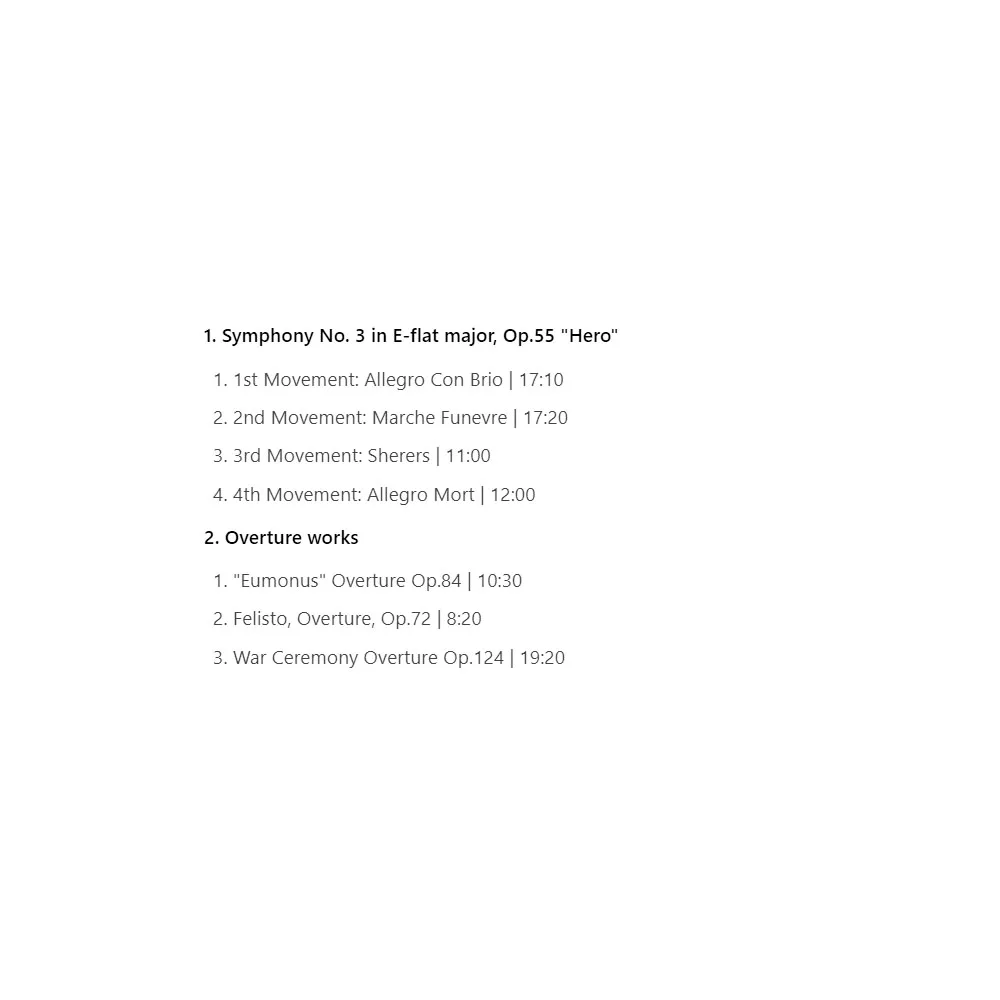 1. Symphony No. 3 in E-flat major, Op.55 "Hero"

1. 1st Movement: Allegro Con Brio | 17:10
2. 2nd Movement: Marche Funevre | 17:20
3. 3rd Movement: Sherers | 11:00
4. 4th Movement: Allegro Mort | 12:00

2. Overture works

1. "Eumonus" Overture Op.84 | 10:30
2. Felisto, Overture, Op.72 | 8:20
3. War Ceremony Overture Op.124 | 19:20